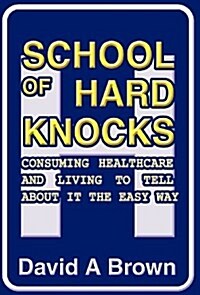 SCHOOL OF HARD KNOCKS

CONSUMING HEALTHCARE AND LIVING TO TELL ABOUT IT THE EASY WAY

David A Brown